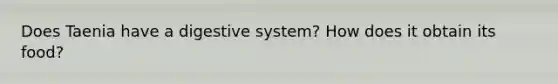 Does Taenia have a digestive system? How does it obtain its food?